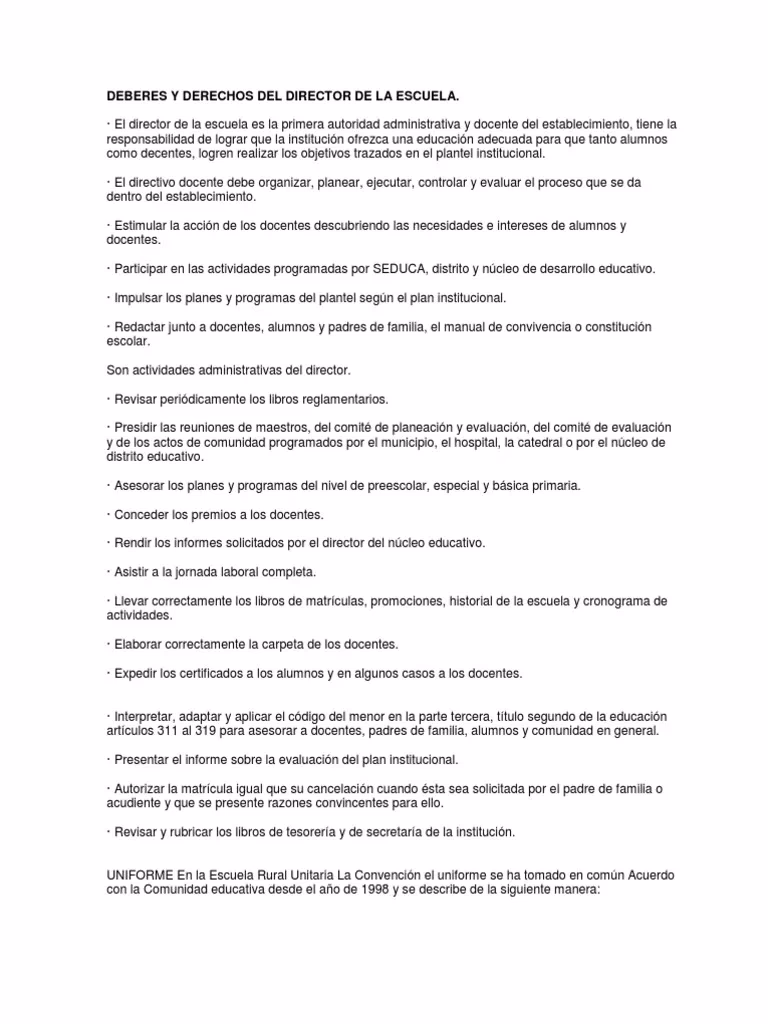 DEBERES Y DERECHOS DEL DIRECTOR DE LA ESCUELA.

· El director de la escuela es la primera autoridad administrativa y docente del establecimiento, tiene la responsabilidad de lograr que la institución ofrezca una educación adecuada para que tanto alumnos como decentes, logren realizar los objetivos trazados en el plantel institucional.

· El directivo docente debe organizar, planear, ejecutar, controlar y evaluar el proceso que se da dentro del establecimiento.

· Estimular la acción de los docentes descubriendo las necesidades e intereses de alumnos y docentes.

· Participar en las actividades programadas por SEDUCA, distrito y núcleo de desarrollo educativo.

· Impulsar los planes y programas del plantel según el plan institucional.

· Redactar junto a docentes, alumnos y padres de familia, el manual de convivencia o constitución escolar.

Son actividades administrativas del director.

· Revisar periódicamente los libros reglamentarios.

· Presidir las reuniones de maestros, del comité de planeación y evaluación, del comité de evaluación y de los actos de comunidad programados por el municipio, el hospital, la catedral o por el núcleo de distrito educativo.

· Asesorar los planes y programas del nivel de preescolar, especial y básica primaria.

· Conceder los premios a los docentes.

· Rendir los informes solicitados por el director del núcleo educativo.

· Asistir a la jornada laboral completa.

· Llevar correctamente los libros de matrículas, promociones, historial de la escuela y cronograma de actividades.

· Elaborar correctamente la carpeta de los docentes.

· Expedir los certificados a los alumnos y en algunos casos a los docentes.

· Interpretar, adaptar y aplicar el código del menor en la parte tercera, título segundo de la educación artículos 311 al 319 para asesorar a docentes, padres de familia, alumnos y comunidad en general.

· Presentar el informe sobre la evaluación del plan institucional.

· Autorizar la matrícula igual que su cancelación cuando ésta sea solicitada por el padre de familia o acudiente y que se presente razones convincentes para ello.

· Revisar y rubricar los libros de tesorería y de secretaría de la institución.

UNIFORME En la Escuela Rural Unitaria La Convención el uniforme se ha tomado en común Acuerdo con la Comunidad educativa desde el año de 1998 y se describe de la siguiente manera: